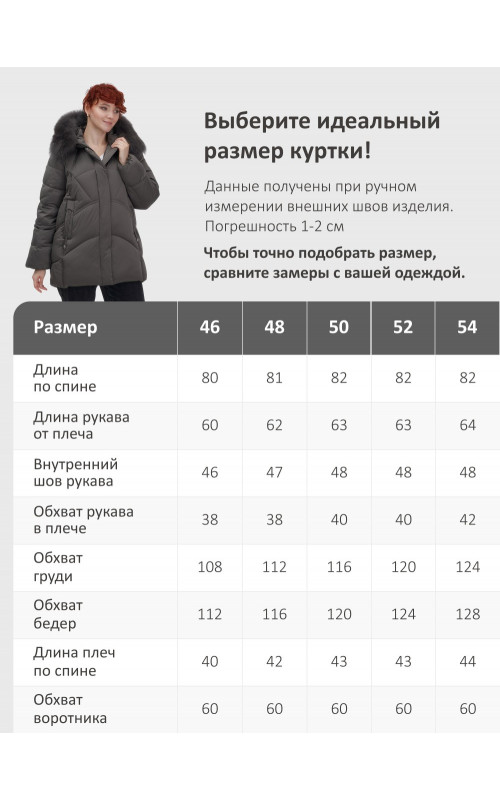 Выберите идеальный размер куртки!

Данные получены при ручном измерении внешних швов изделия. Погрешность 1-2 см

Чтобы точно подобрать размер, сравните замеры с вашей одеждой.

| Размер | 46 | 48 | 50 | 52 | 54 |
|---|---|---|---|---|---|
| Длина по спине | 80 | 81 | 82 | 82 | 82 |
| Длина рукава от плеча | 60 | 62 | 63 | 63 | 64 |
| Внутренний шов рукава | 46 | 47 | 48 | 48 | 48 |
| Обхват рукава в плече | 38 | 38 | 40 | 40 | 42 |
| Обхват груди | 108 | 112 | 116 | 120 | 124 |
| Обхват бедер | 112 | 116 | 120 | 124 | 128 |
| Длина плеч по спине | 40 | 42 | 43 | 43 | 44 |
| Обхват воротника | 60 | 60 | 60 | 60 | 60 |